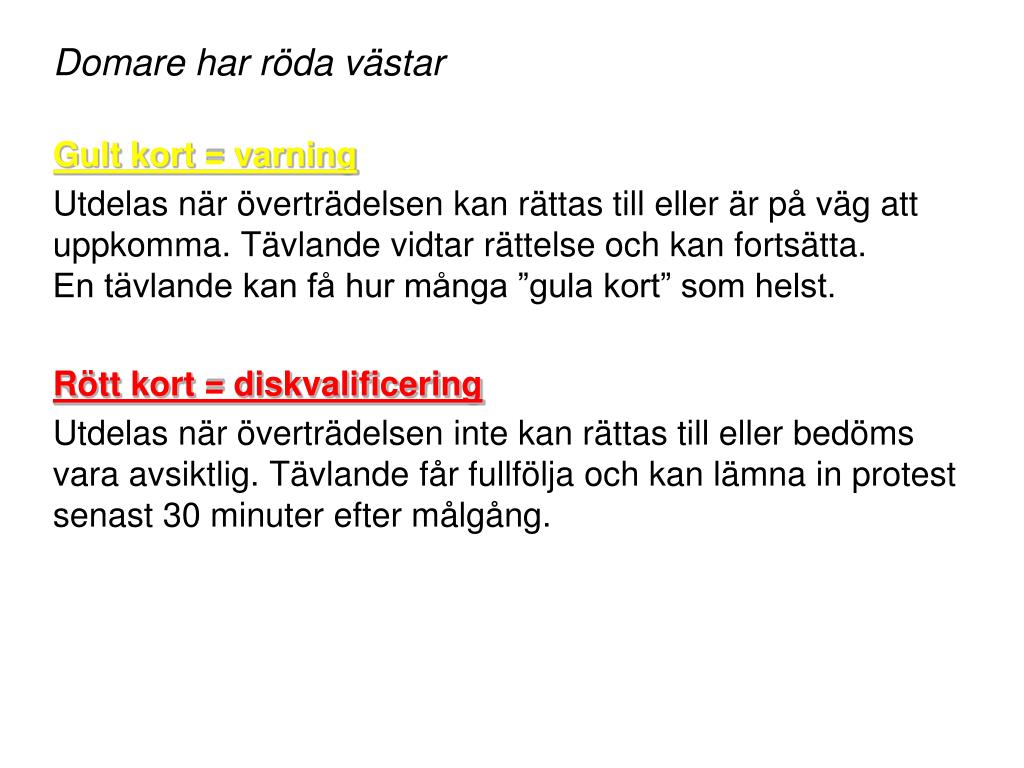 Domare har röda västar

Gult kort = varning

Utdelas när överträdelsen kan rättas till eller är på väg att uppkomma. Tävlande vidtar rättelse och kan fortsätta.
En tävlande kan få hur många ”gula kort” som helst.

Rött kort = diskvalificering

Utdelas när överträdelsen inte kan rättas till eller bedöms vara avsiktlig. Tävlande får fullfölja och kan lämna in protest senast 30 minuter efter målgång.